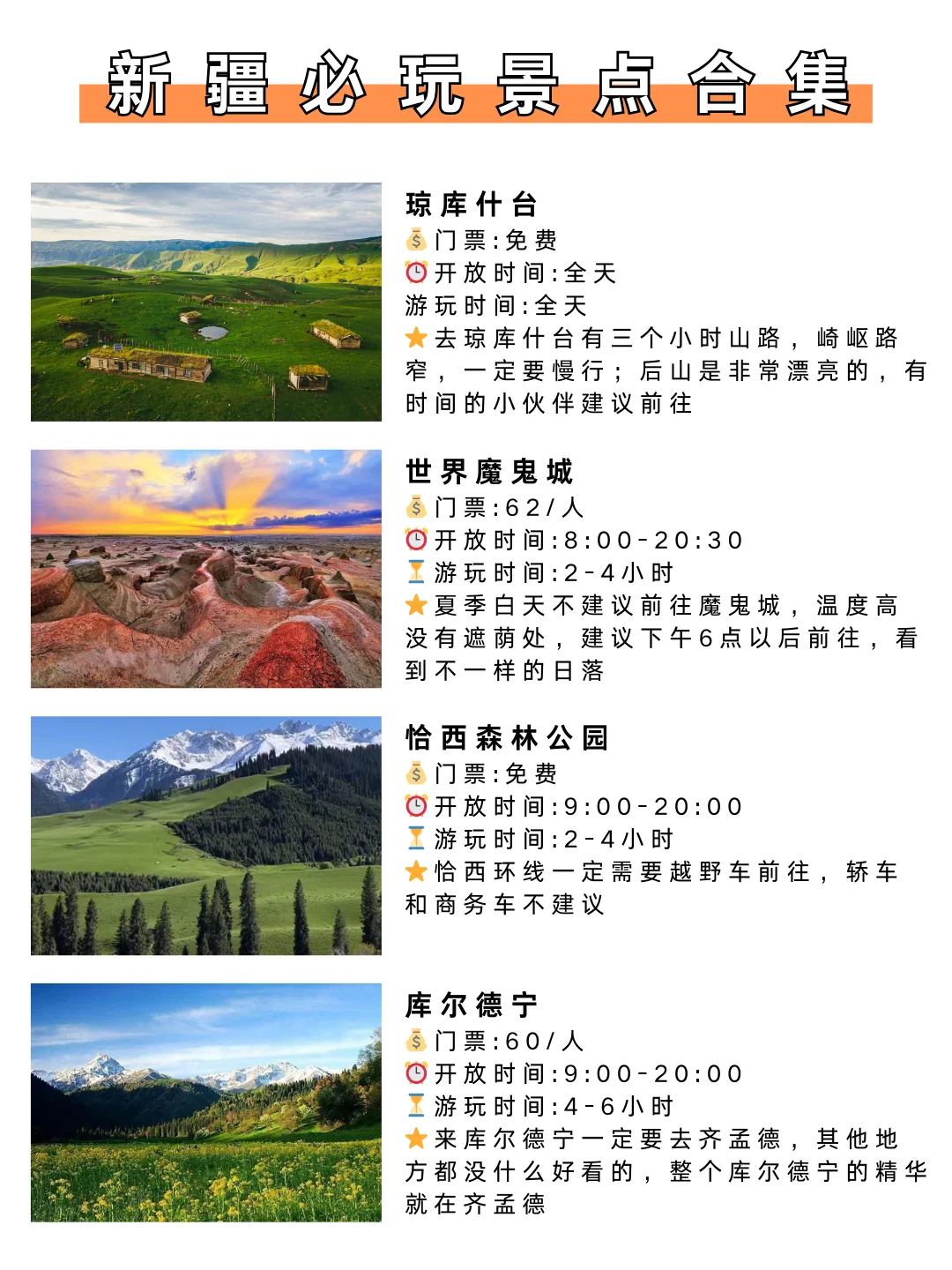 新疆必玩景点合集

琼库什台
💰门票:免费
⏰开放时间:全天
游玩时间:全天
⭐去琼库什台有三个小时山路，崎岖路窄，一定要慢行；后山是非常漂亮的，有时间的小伙伴建议前往

世界魔鬼城
💰门票:62/人
⏰开放时间:8:00-20:30
⏳游玩时间:2-4小时
⭐夏季白天不建议前往魔鬼城，温度高没有遮荫处，建议下午6点以后前往，看到不一样的日落

恰西森林公园
💰门票:免费
⏰开放时间:9:00-20:00
⏳游玩时间:2-4小时
⭐恰西环线一定需要越野车前往，轿车和商务车不建议

库尔德宁
💰门票:60/人
⏰开放时间:9:00-20:00
⏳游玩时间:4-6小时
⭐来库尔德宁一定要去齐孟德，其他地方都没什么好看的，整个库尔德宁的精华就在齐孟德